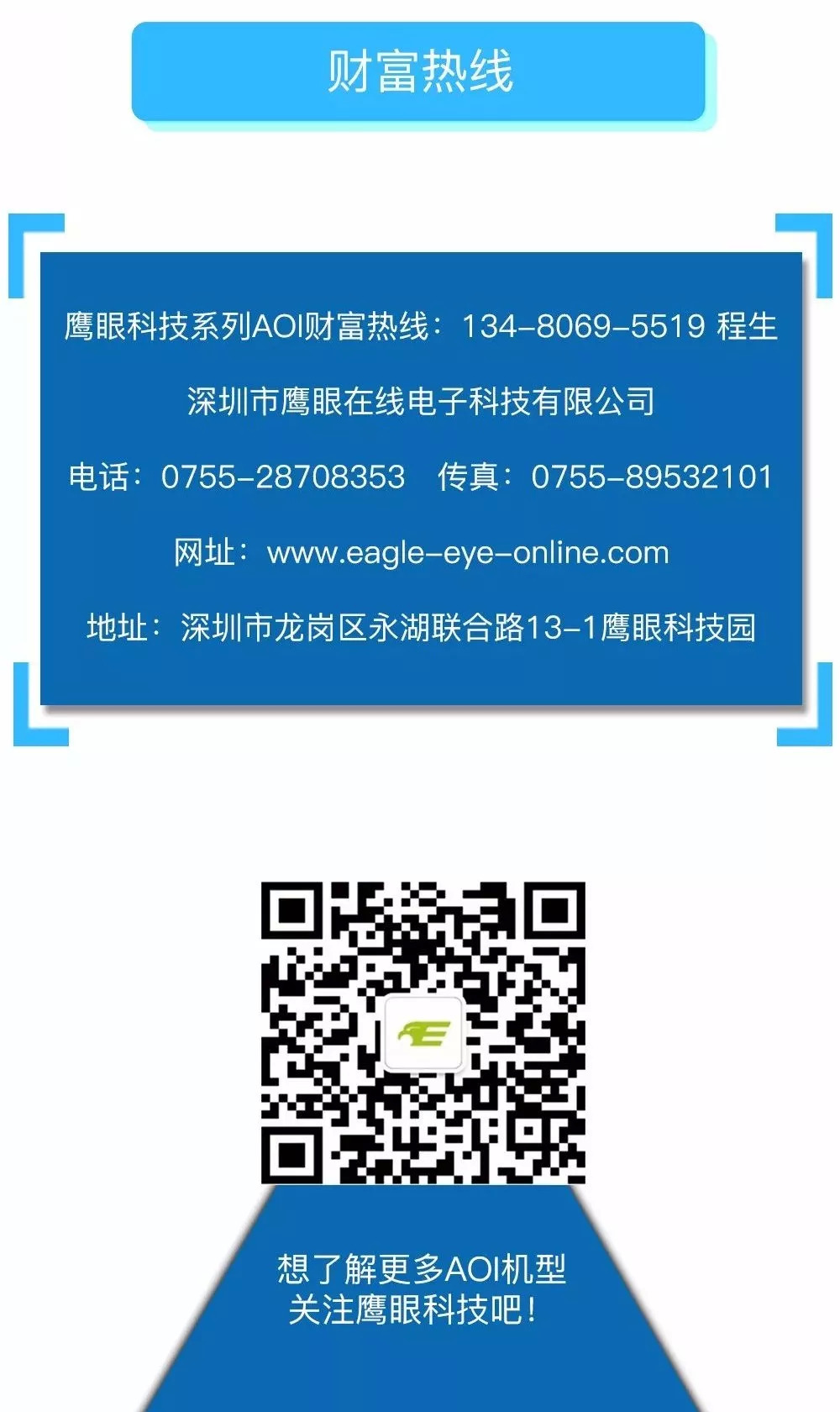 财富热线

鹰眼科技系列AOI财富热线：134-8069-5519 程生

深圳市鹰眼在线电子科技有限公司

电话：0755-28708353　传真：0755-89532101

网址：www.eagle-eye-online.com

地址：深圳市龙岗区永湖联合路13-1鹰眼科技园

想了解更多AOI机型
关注鹰眼科技吧！